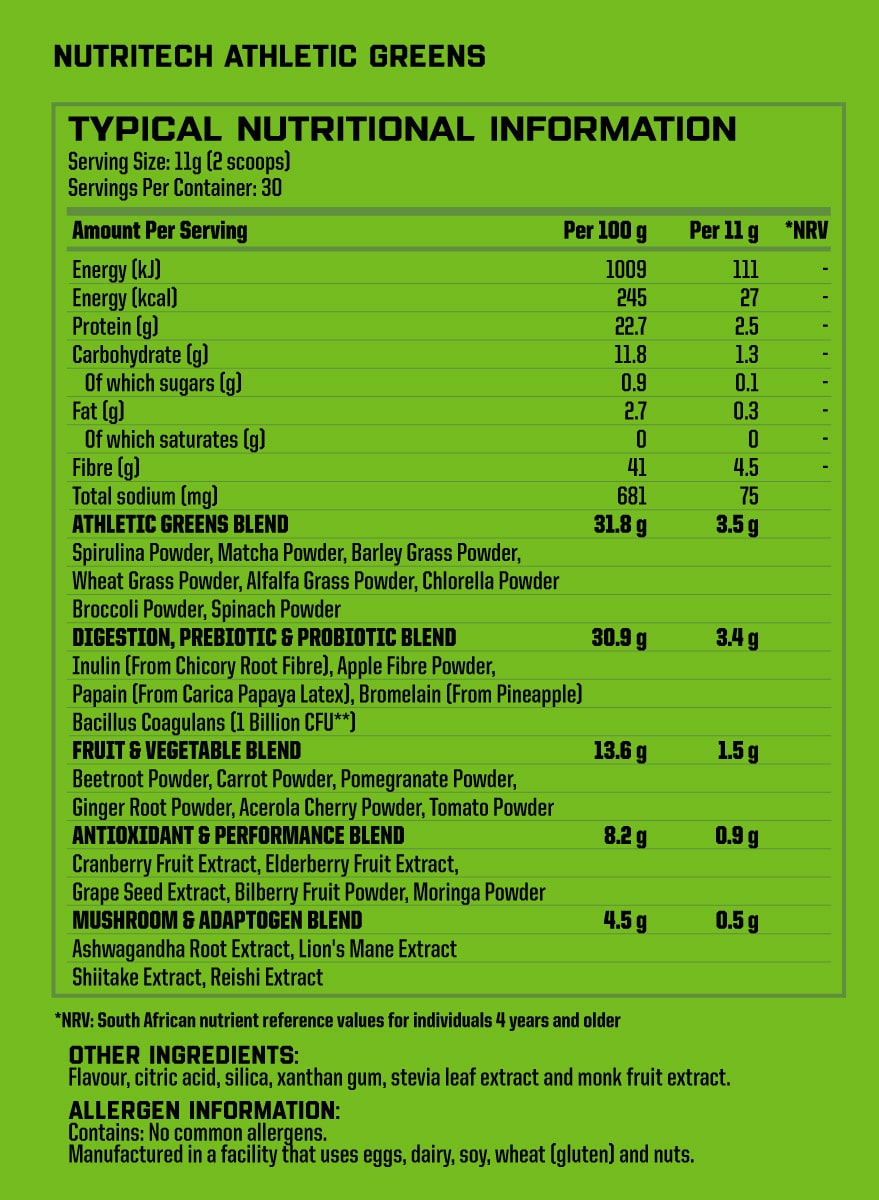 NUTRITECH ATHLETIC GREENS

TYPICAL NUTRITIONAL INFORMATION
Serving Size: 11g (2 scoops)
Servings Per Container: 30

| Amount Per Serving | Per 100 g | Per 11 g | *NRV |
|---|---|---|---|
| Energy (kJ) | 1009 | 111 | - |
| Energy (kcal) | 245 | 27 | - |
| Protein (g) | 22.7 | 2.5 | - |
| Carbohydrate (g) | 11.8 | 1.3 | - |
| Of which sugars (g) | 0.9 | 0.1 | - |
| Fat (g) | 2.7 | 0.3 | - |
| Of which saturates (g) | 0 | 0 | - |
| Fibre (g) | 41 | 4.5 | - |
| Total sodium (mg) | 681 | 75 | |
| ATHLETIC GREENS BLEND | 31.8 g | 3.5 g | |
| Spirulina Powder, Matcha Powder, Barley Grass Powder, | | | |
| Wheat Grass Powder, Alfalfa Grass Powder, Chlorella Powder | | | |
| Broccoli Powder, Spinach Powder | | | |
| DIGESTION, PREBIOTIC & PROBIOTIC BLEND | 30.9 g | 3.4 g | |
| Inulin (From Chicory Root Fibre), Apple Fibre Powder, | | | |
| Papain (From Carica Papaya Latex), Bromelain (From Pineapple) | | | |
| Bacillus Coagulans (1 Billion CFU**) | | | |
| FRUIT & VEGETABLE BLEND | 13.6 g | 1.5 g | |
| Beetroot Powder, Carrot Powder, Pomegranate Powder, | | | |
| Ginger Root Powder, Acerola Cherry Powder, Tomato Powder | | | |
| ANTIOXIDANT & PERFORMANCE BLEND | 8.2 g | 0.9 g | |
| Cranberry Fruit Extract, Elderberry Fruit Extract, | | | |
| Grape Seed Extract, Bilberry Fruit Powder, Moringa Powder | | | |
| MUSHROOM & ADAPTOGEN BLEND | 4.5 g | 0.5 g | |
| Ashwagandha Root Extract, Lion's Mane Extract | | | |
| Shiitake Extract, Reishi Extract | | | |

*NRV: South African nutrient reference values for individuals 4 years and older

OTHER INGREDIENTS:
Flavour, citric acid, silica, xanthan gum, stevia leaf extract and monk fruit extract.

ALLERGEN INFORMATION:
Contains: No common allergens.
Manufactured in a facility that uses eggs, dairy, soy, wheat (gluten) and nuts.